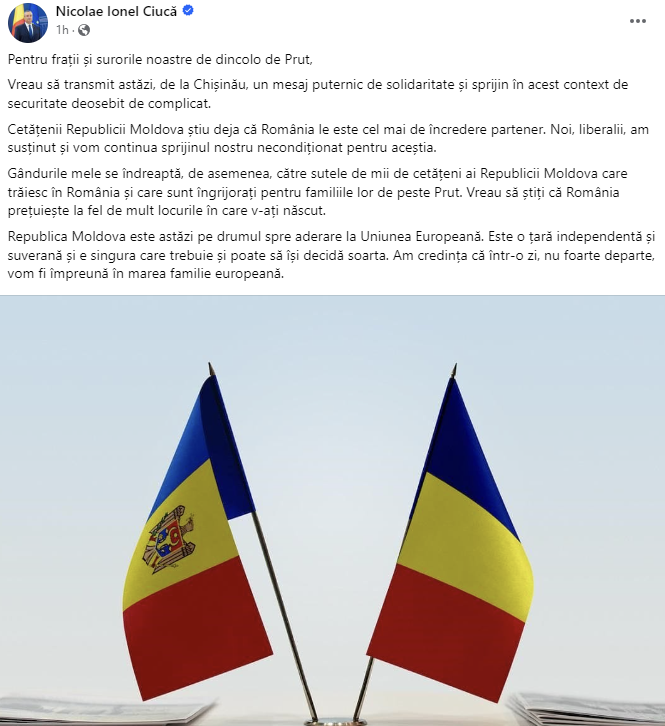 Nicolae Ionel Ciucă
1h ·

Pentru frații și surorile noastre de dincolo de Prut,

Vreau să transmit astăzi, de la Chișinău, un mesaj puternic de solidaritate și sprijin în acest context de securitate deosebit de complicat.

Cetățenii Republicii Moldova știu deja că România le este cel mai de încredere partener. Noi, liberalii, am susținut și vom continua sprijinul nostru necondiționat pentru aceștia.

Gândurile mele se îndreaptă, de asemenea, către sutele de mii de cetățeni ai Republicii Moldova care trăiesc în România și care sunt îngrijorați pentru familiile lor de peste Prut. Vreau să știți că România prețuiește la fel de mult locurile în care v-ați născut.

Republica Moldova este astăzi pe drumul spre aderare la Uniunea Europeană. Este o țară independentă și suverană și e singura care trebuie și poate să își decidă soarta. Am credința că într-o zi, nu foarte departe, vom fi împreună în marea familie europeană.